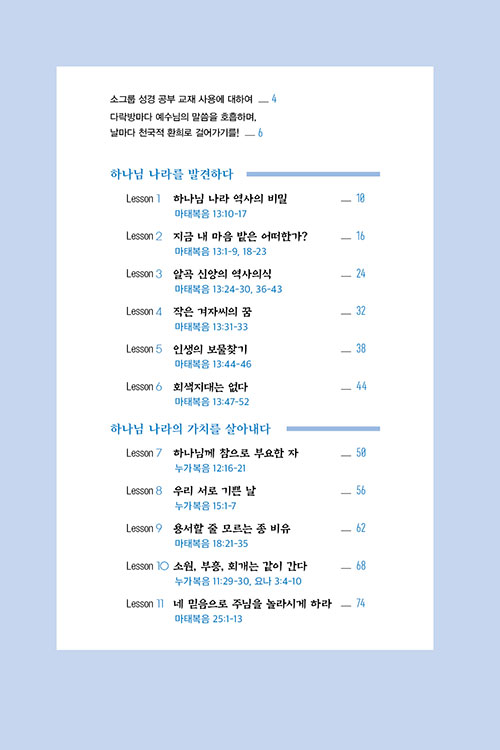 소그룹 성경 공부 교재 사용에 대하여 — 4

다락방마다 예수님의 말씀을 호흡하며, 날마다 천국적 환희로 걸어가기를! — 6

하나님 나라를 발견하다

Lesson 1 하나님 나라 역사의 비밀 — 10
마태복음 13:10-17

Lesson 2 지금 내 마음 밭은 어떠한가? — 16
마태복음 13:1-9, 18-23

Lesson 3 알곡 신앙의 역사의식 — 24
마태복음 13:24-30, 36-43

Lesson 4 작은 겨자씨의 꿈 — 32
마태복음 13:31-33

Lesson 5 인생의 보물찾기 — 38
마태복음 13:44-46

Lesson 6 회색지대는 없다 — 44
마태복음 13:47-52

하나님 나라의 가치를 살아내다

Lesson 7 하나님께 참으로 부요한 자 — 50
누가복음 12:16-21

Lesson 8 우리 서로 기쁜 날 — 56
누가복음 15:1-7

Lesson 9 용서할 줄 모르는 종 비유 — 62
마태복음 18:21-35

Lesson 10 소원, 부흥, 회개는 같이 간다 — 68
누가복음 11:29-30, 요나 3:4-10

Lesson 11 네 믿음으로 주님을 놀라시게 하라 — 74
마태복음 25:1-13